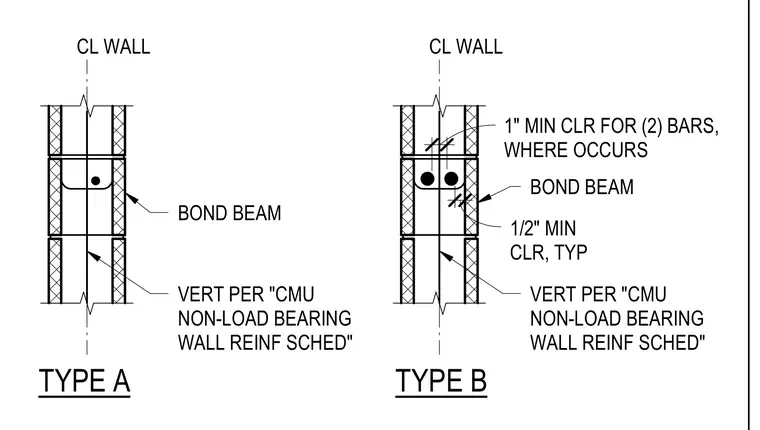 CL WALL

BOND BEAM

VERT PER "CMU NON-LOAD BEARING WALL REINF SCHED"

TYPE A

CL WALL

1" MIN CLR FOR (2) BARS, WHERE OCCURS

BOND BEAM

1/2" MIN CLR, TYP

VERT PER "CMU NON-LOAD BEARING WALL REINF SCHED"

TYPE B